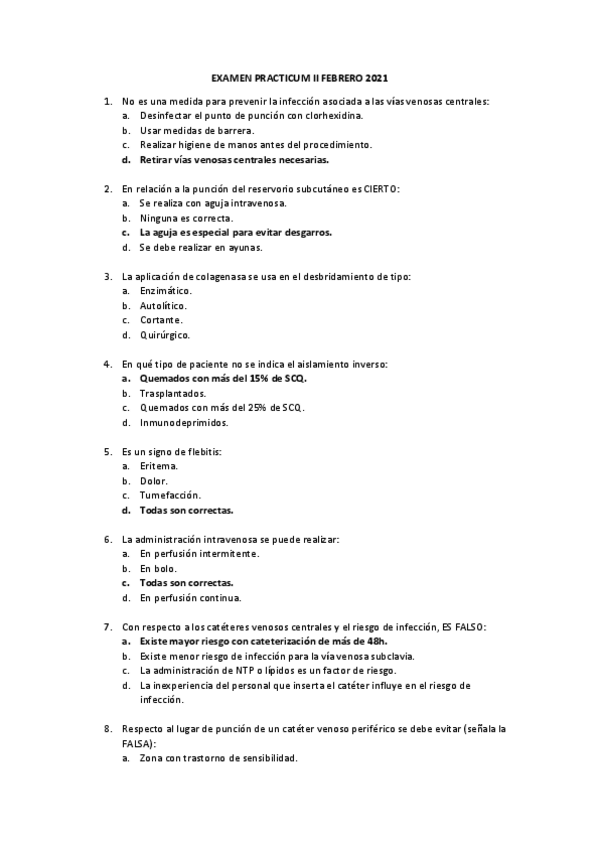 EXAMEN PRACTICUM II FEBRERO 2021

1. No es una medida para prevenir la infección asociada a las vías venosas centrales:
a. Desinfectar el punto de punción con clorhexidina.
b. Usar medidas de barrera.
c. Realizar higiene de manos antes del procedimiento.
d. Retirar vías venosas centrales necesarias.

2. En relación a la punción del reservorio subcutáneo es CIERTO:
a. Se realiza con aguja intravenosa.
b. Ninguna es correcta.
c. La aguja es especial para evitar desgarros.
d. Se debe realizar en ayunas.

3. La aplicación de colagenasa se usa en el desbridamiento de tipo:
a. Enzimático.
b. Autolítico.
c. Cortante.
d. Quirúrgico.

4. En qué tipo de paciente no se indica el aislamiento inverso:
a. Quemados con más del 15% de SCQ.
b. Trasplantados.
c. Quemados con más del 25% de SCQ.
d. Inmunodeprimidos.

5. Es un signo de flebitis:
a. Eritema.
b. Dolor.
c. Tumefacción.
d. Todas son correctas.

6. La administración intravenosa se puede realizar:
a. En perfusión intermitente.
b. En bolo.
c. Todas son correctas.
d. En perfusión continua.

7. Con respecto a los catéteres venosos centrales y el riesgo de infección, ES FALSO:
a. Existe mayor riesgo con cateterización de más de 48h.
b. Existe menor riesgo de infección para la vía venosa subclavia.
c. La administración de NTP o lípidos es un factor de riesgo.
d. La inexperiencia del personal que inserta el catéter influye en el riesgo de infección.

8. Respecto al lugar de punción de un catéter venoso periférico se debe evitar (señala la FALSA):
a. Zona con trastorno de sensibilidad.